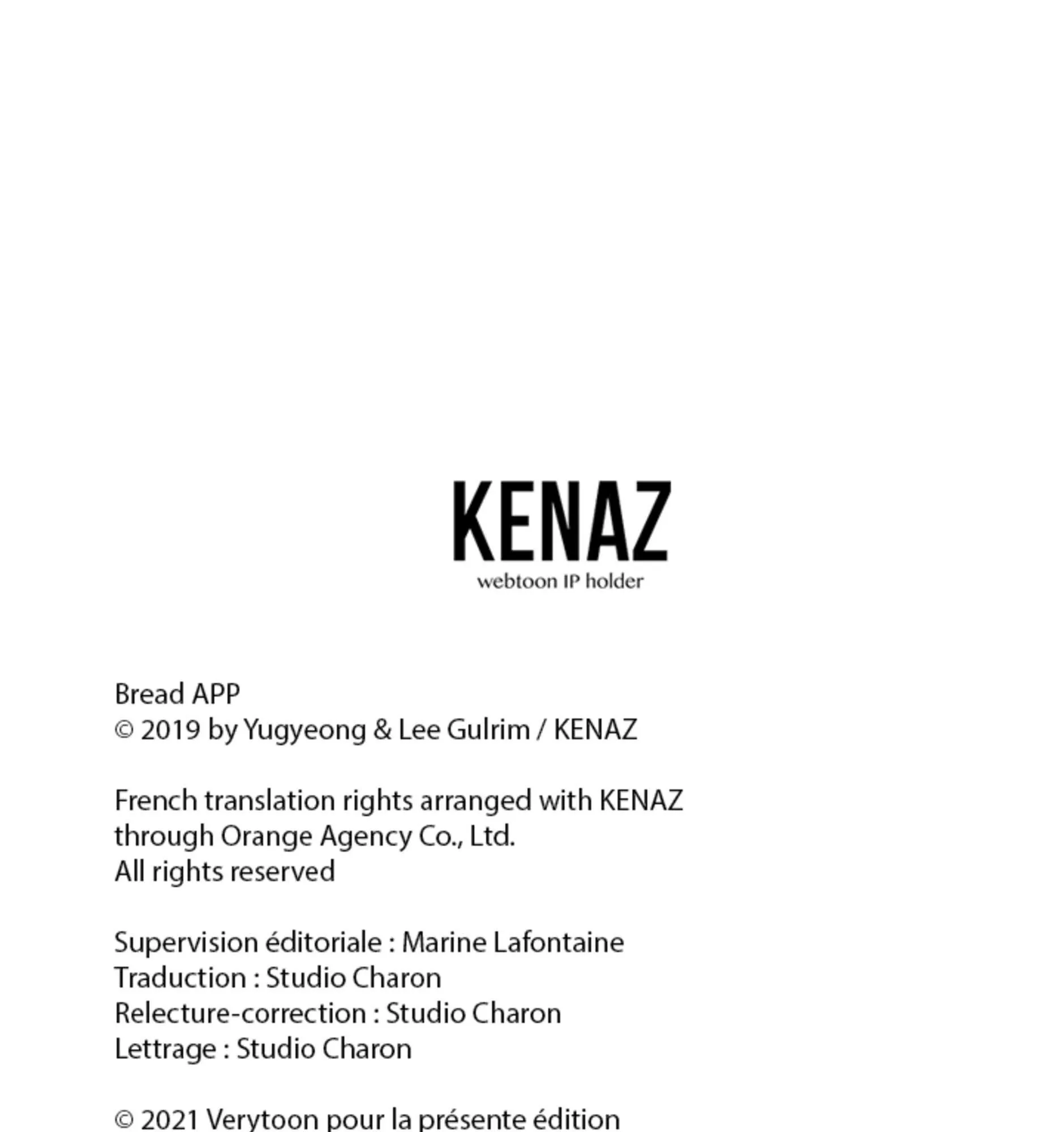 KENAZ
webtoon IP holder

Bread APP
© 2019 by Yugyeong & Lee Gulrim / KENAZ

French translation rights arranged with KENAZ through Orange Agency Co., Ltd.
All rights reserved

Supervision éditoriale : Marine Lafontaine
Traduction : Studio Charon
Relecture-correction : Studio Charon
Lettrage : Studio Charon

© 2021 Verytoon pour la présente édition